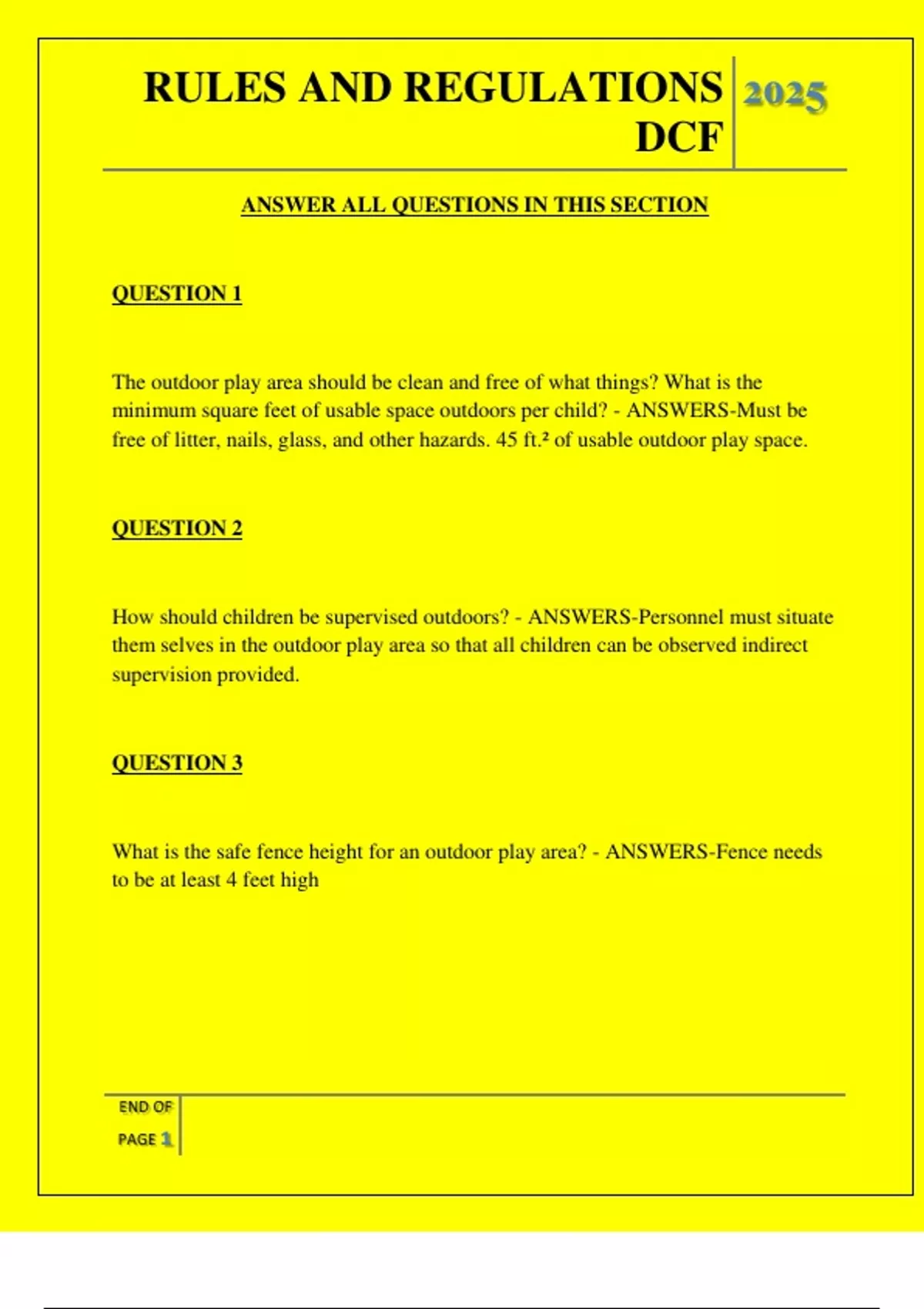 RULES AND REGULATIONS DCF

2025

ANSWER ALL QUESTIONS IN THIS SECTION

QUESTION 1

The outdoor play area should be clean and free of what things? What is the minimum square feet of usable space outdoors per child? - ANSWERS-Must be free of litter, nails, glass, and other hazards. 45 ft.² of usable outdoor play space.

QUESTION 2

How should children be supervised outdoors? - ANSWERS-Personnel must situate them selves in the outdoor play area so that all children can be observed indirect supervision provided.

QUESTION 3

What is the safe fence height for an outdoor play area? - ANSWERS-Fence needs to be at least 4 feet high

END OF PAGE 1